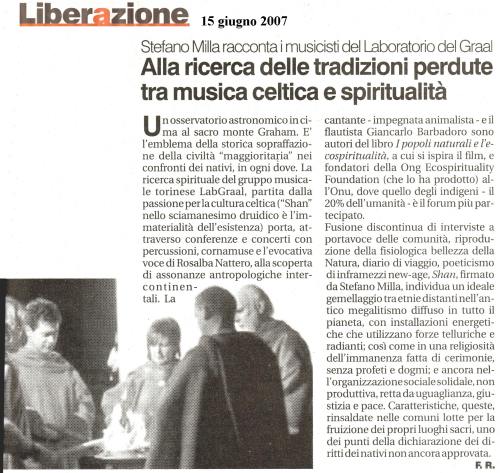 Liberazione 15 giugno 2007

Stefano Milla racconta i musicisti del Laboratorio del Graal

Alla ricerca delle tradizioni perdute tra musica celtica e spiritualità

Un osservatorio astronomico in cima al sacro monte Graham. E' l'emblema della storica sopraffazione della civiltà "maggioritaria" nei confronti dei nativi, in ogni dove. La ricerca spirituale del gruppo musicale torinese LabGraal, partita dalla passione per la cultura celtica ("Shan" nello sciamanesimo druidico è l'immaterialità dell'esistenza) porta, attraverso conferenze e concerti con percussioni, cornamuse e l'evocativa voce di Rosalba Nattero, alla scoperta di assonanze antropologiche intercontinentali. La cantante - impegnata animalista - e il flautista Giancarlo Barbadoro sono autori del libro I popoli naturali e l'ecospiritualità, a cui si ispira il film, e fondatori della Ong Ecospirituality Foundation (che lo ha prodotto) all'Onu, dove quello degli indigeni - il 20% dell'umanità - è il forum più partecipato.

Fusione discontinua di interviste a portavoce delle comunità, riproduzione della fisiologica bellezza della Natura, diario di viaggio, poeticismo di inframezzi new-age, Shan, firmato da Stefano Milla, individua un ideale gemellaggio tra etnie distanti nell'antico megalitismo diffuso in tutto il pianeta, con installazioni energetiche che utilizzano forze telluriche e radianti; così come in una religiosità dell'immanenza fatta di cerimonie, senza profeti e dogmi; e ancora nell'organizzazione sociale solidale, non produttiva, retta da uguaglianza, giustizia e pace. Caratteristiche, queste, rinsaldate nelle comuni lotte per la fruizione dei propri luoghi sacri, uno dei punti della dichiarazione dei diritti dei nativi non ancora approvata.

F. R.